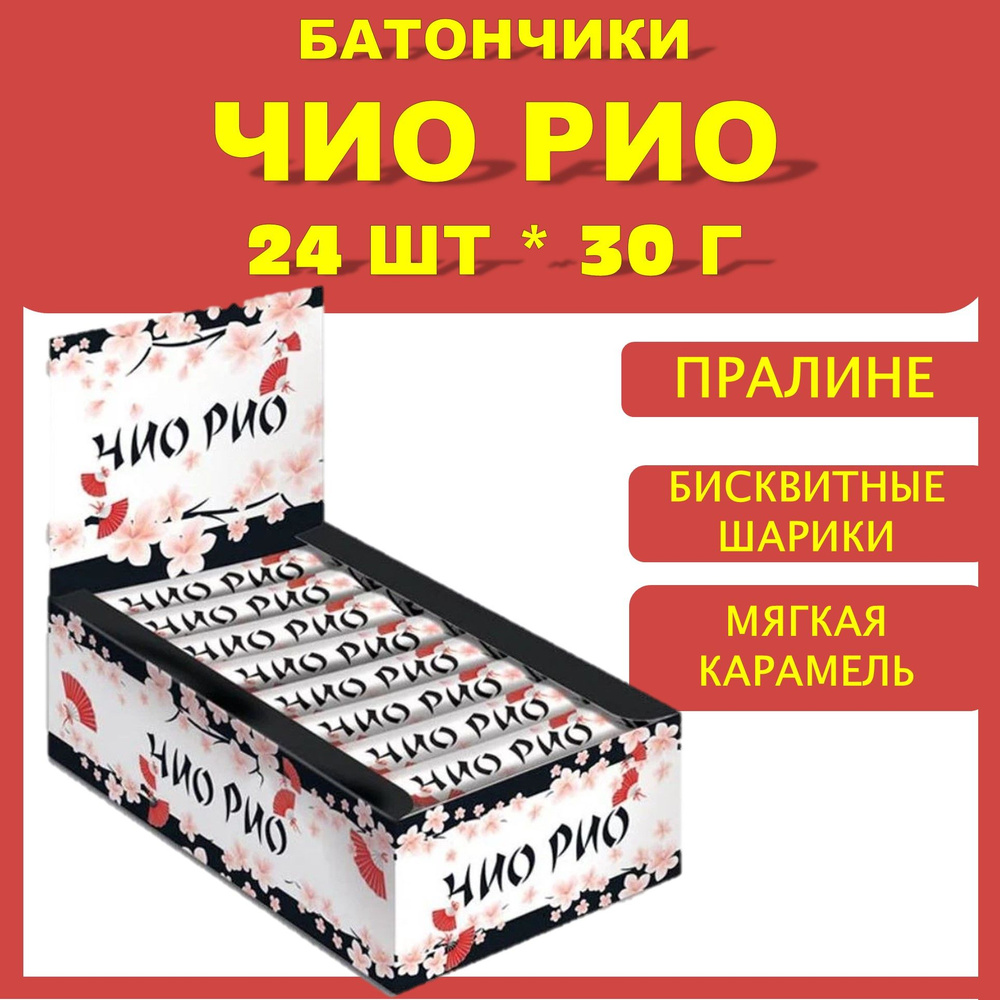 БАТОНЧИКИ
ЧИО РИО
24 ШТ * 30 Г

ПРАЛИНЕ

БИСКВИТНЫЕ ШАРИКИ

МЯГКАЯ КАРАМЕЛЬ

ЧИО РИО

ЧИО РИО
ЧИО РИО
ЧИО РИО
ЧИО РИО
ЧИО РИО
ЧИО РИО
ЧИО РИО
ЧИО РИО

ЧИО РИО

ЧИО РИО